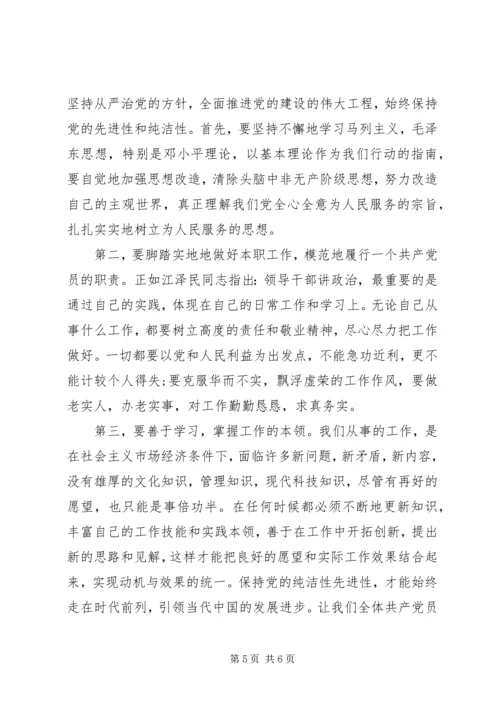 坚持从严治党的方针，全面推进党的建设的伟大工程，始终保持党的先进性和纯洁性。首先，要坚持不懈地学习马列主义，毛泽东思想，特别是邓小平理论，以基本理论作为我们行动的指南，要自觉地加强思想改造，清除头脑中非无产阶级思想，努力改造自己的主观世界，真正理解我们党全心全意为人民服务的宗旨，扎扎实实地树立为人民服务的思想。

第二，要脚踏实地地做好本职工作，模范地履行一个共产党员的职责。正如江泽民同志指出：领导干部讲政治，最重要的是通过自己的实践，体现在自己的日常工作和学习上。无论自己从事什么工作，都要树立高度的责任和敬业精神，尽心尽力把工作做好。一切都要以党和人民利益为出发点，不能急功近利，更不能计较个人得失；要克服华而不实，飘浮虚荣的工作作风，要做老实人，办老实事，对工作勤勤恳恳，求真务实。

第三，要善于学习，掌握工作的本领。我们从事的工作，是在社会主义市场经济条件下，面临许多新问题，新矛盾，新内容，没有雄厚的文化知识，管理知识，现代科技知识，尽管有再好的愿望，也只能是事倍功半。在任何时候都必须不断地更新知识，丰富自己的工作技能和实践本领，善于在工作中开拓创新，提出新的思路和见解，这样才能把良好的愿望和实际工作效果结合起来，实现动机与效果的统一。保持党的纯洁性先进性，才能始终走在时代前列，引领当代中国的发展进步。让我们全体共产党员

第 5 页 共 6 页